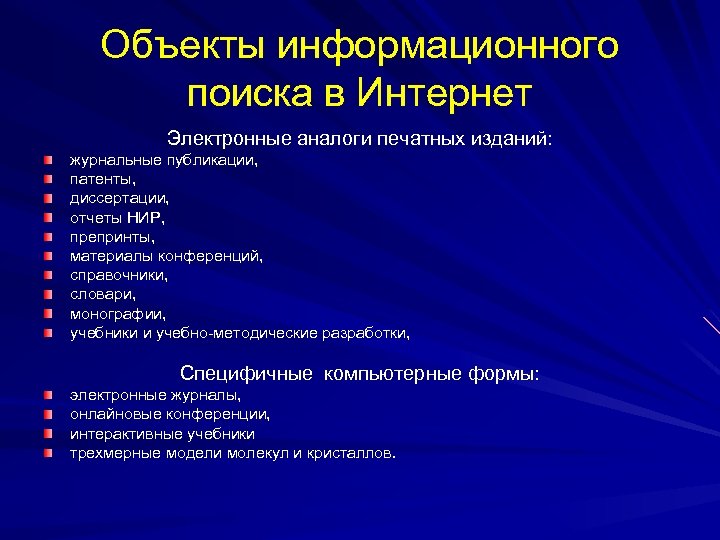 Объекты информационного поиска в Интернет

Электронные аналоги печатных изданий:

- журнальные публикации,
- патенты,
- диссертации,
- отчеты НИР,
- препринты,
- материалы конференций,
- справочники,
- словари,
- монографии,
- учебники и учебно-методические разработки,

Специфичные компьютерные формы:

- электронные журналы,
- онлайновые конференции,
- интерактивные учебники
- трехмерные модели молекул и кристаллов.